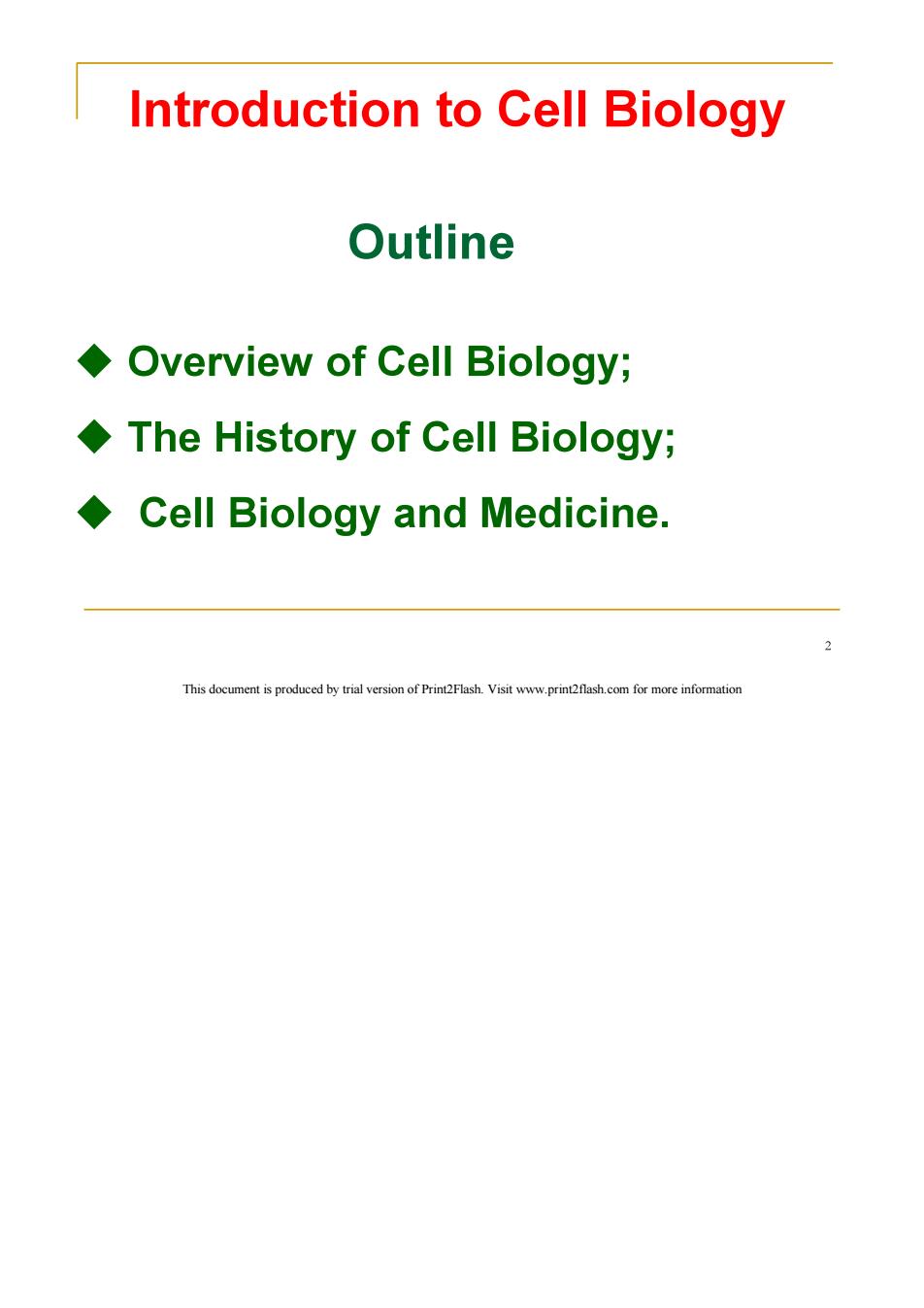 Introduction to Cell Biology

Outline

◆ Overview of Cell Biology;

◆ The History of Cell Biology;

◆ Cell Biology and Medicine.

2

This document is produced by trial version of Print2Flash. Visit www.print2flash.com for more information